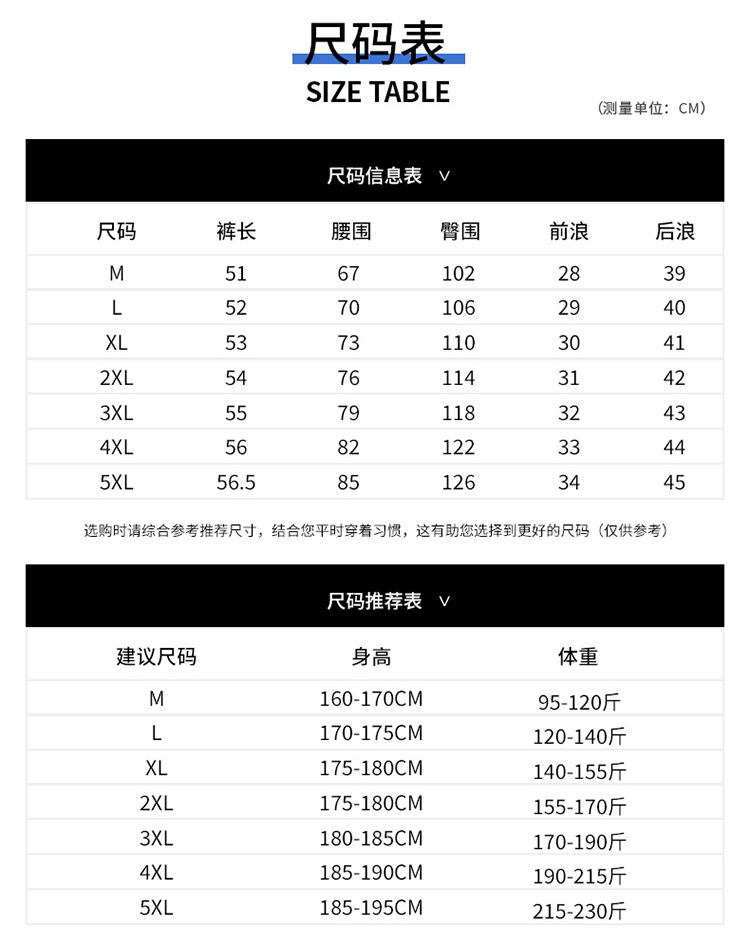 尺码表
SIZE TABLE
（测量单位：CM）

尺码信息表 ∨

| 尺码 | 裤长 | 腰围 | 臀围 | 前浪 | 后浪 |
|---|---|---|---|---|---|
| M | 51 | 67 | 102 | 28 | 39 |
| L | 52 | 70 | 106 | 29 | 40 |
| XL | 53 | 73 | 110 | 30 | 41 |
| 2XL | 54 | 76 | 114 | 31 | 42 |
| 3XL | 55 | 79 | 118 | 32 | 43 |
| 4XL | 56 | 82 | 122 | 33 | 44 |
| 5XL | 56.5 | 85 | 126 | 34 | 45 |

选购时请综合参考推荐尺寸，结合您平时穿着习惯，这有助您选择到更好的尺码（仅供参考）

尺码推荐表 ∨

| 建议尺码 | 身高 | 体重 |
|---|---|---|
| M | 160-170CM | 95-120斤 |
| L | 170-175CM | 120-140斤 |
| XL | 175-180CM | 140-155斤 |
| 2XL | 175-180CM | 155-170斤 |
| 3XL | 180-185CM | 170-190斤 |
| 4XL | 185-190CM | 190-215斤 |
| 5XL | 185-195CM | 215-230斤 |